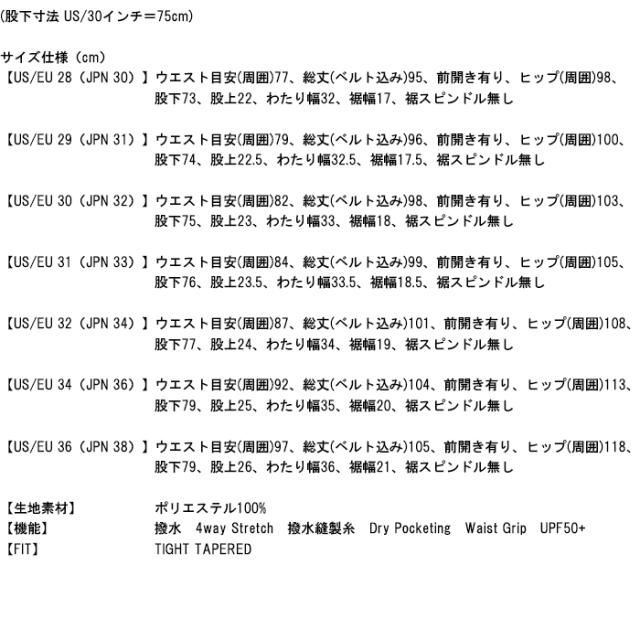 (股下寸法 US/30インチ=75cm)

サイズ仕様（cm）
【US/EU 28（JPN 30）】ウエスト目安(周囲)77、総丈(ベルト込み)95、前開き有り、ヒップ(周囲)98、股下73、股上22、わたり幅32、裾幅17、裾スピンドル無し

【US/EU 29（JPN 31）】ウエスト目安(周囲)79、総丈(ベルト込み)96、前開き有り、ヒップ(周囲)100、股下74、股上22.5、わたり幅32.5、裾幅17.5、裾スピンドル無し

【US/EU 30（JPN 32）】ウエスト目安(周囲)82、総丈(ベルト込み)98、前開き有り、ヒップ(周囲)103、股下75、股上23、わたり幅33、裾幅18、裾スピンドル無し

【US/EU 31（JPN 33）】ウエスト目安(周囲)84、総丈(ベルト込み)99、前開き有り、ヒップ(周囲)105、股下76、股上23.5、わたり幅33.5、裾幅18.5、裾スピンドル無し

【US/EU 32（JPN 34）】ウエスト目安(周囲)87、総丈(ベルト込み)101、前開き有り、ヒップ(周囲)108、股下77、股上24、わたり幅34、裾幅19、裾スピンドル無し

【US/EU 34（JPN 36）】ウエスト目安(周囲)92、総丈(ベルト込み)104、前開き有り、ヒップ(周囲)113、股下79、股上25、わたり幅35、裾幅20、裾スピンドル無し

【US/EU 36（JPN 38）】ウエスト目安(周囲)97、総丈(ベルト込み)105、前開き有り、ヒップ(周囲)118、股下79、股上26、わたり幅36、裾幅21、裾スピンドル無し

【生地素材】 ポリエステル100%
【機能】 撥水 4way Stretch 撥水縫製糸 Dry Pocketing Waist Grip UPF50+
【FIT】 TIGHT TAPERED